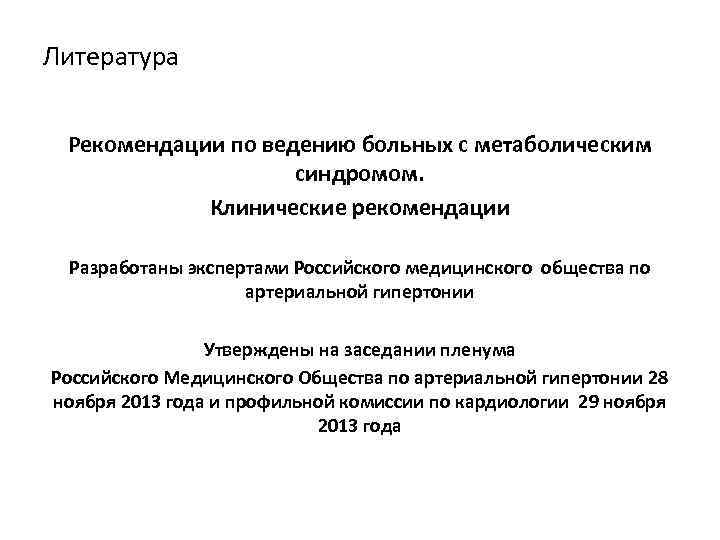 Литература

Рекомендации по ведению больных с метаболическим синдромом.

Клинические рекомендации

Разработаны экспертами Российского медицинского общества по артериальной гипертонии

Утверждены на заседании пленума

Российского Медицинского Общества по артериальной гипертонии 28 ноября 2013 года и профильной комиссии по кардиологии 29 ноября 2013 года